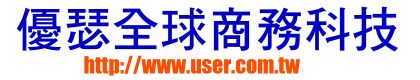 優瑟全球商務科技
http://www.user.com.tw